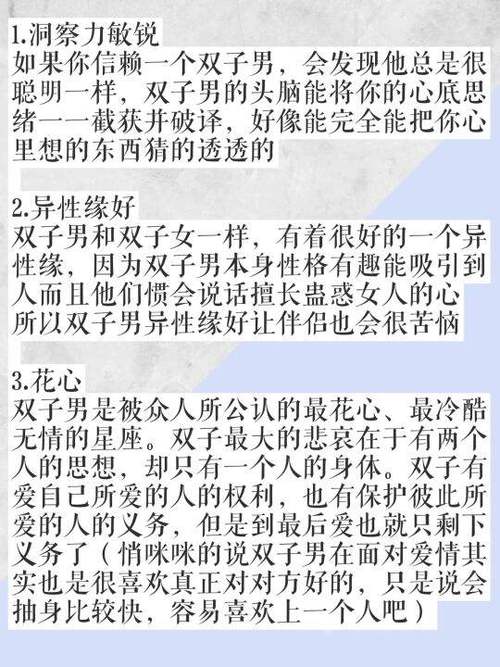 1.洞察力敏锐
如果你信赖一个双子男，会发现他总是很聪明一样，双子男的头脑能将你的心底思绪一一截获并破译，好像能完全能把你心里想的东西猜的透透的

2.异性缘好
双子男和双子女一样，有着很好的一个异性缘，因为双子男本身性格有趣能吸引到人而且他们惯会说话擅长蛊惑女人的心所以双子男异性缘好让伴侣也会很苦恼

3.花心
双子男是被众人所公认的最花心、最冷酷无情的星座。双子最大的悲哀在于有两个人的思想，却只有一个人的身体。双子有爱自己所爱的人的权利，也有保护彼此所爱的人的义务，但是到最后爱也就只剩下义务了（悄咪咪的说双子男在面对爱情其实也是很喜欢真正对对方好的，只是说会抽身比较快，容易喜欢上一个人吧）